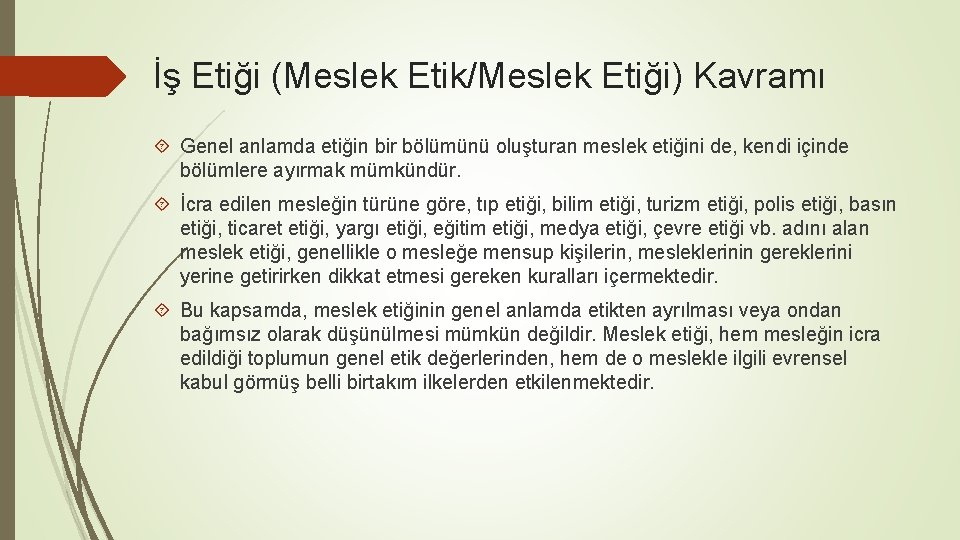 İş Etiği (Meslek Etik/Meslek Etiği) Kavramı

Genel anlamda etiğin bir bölümünü oluşturan meslek etiğini de, kendi içinde bölümlere ayırmak mümkündür.

İcra edilen mesleğin türüne göre, tıp etiği, bilim etiği, turizm etiği, polis etiği, basın etiği, ticaret etiği, yargı etiği, eğitim etiği, medya etiği, çevre etiği vb. adını alan meslek etiği, genellikle o mesleğe mensup kişilerin, mesleklerinin gereklerini yerine getirirken dikkat etmesi gereken kuralları içermektedir.

Bu kapsamda, meslek etiğinin genel anlamda etikten ayrılması veya ondan bağımsız olarak düşünülmesi mümkün değildir. Meslek etiği, hem mesleğin icra edildiği toplumun genel etik değerlerinden, hem de o meslekle ilgili evrensel kabul görmüş belli birtakım ilkelerden etkilenmektedir.